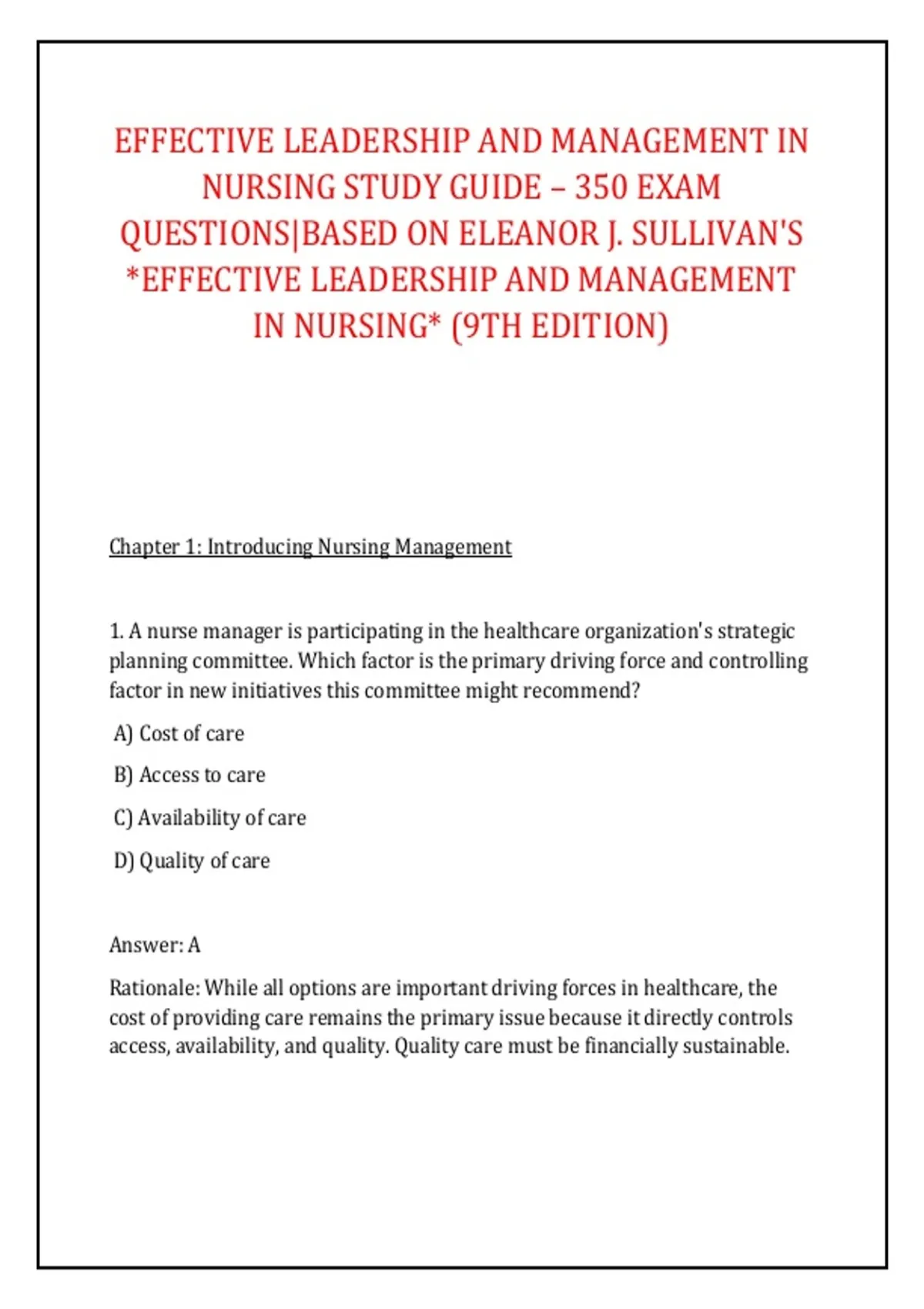 EFFECTIVE LEADERSHIP AND MANAGEMENT IN NURSING STUDY GUIDE – 350 EXAM QUESTIONS|BASED ON ELEANOR J. SULLIVAN'S *EFFECTIVE LEADERSHIP AND MANAGEMENT IN NURSING* (9TH EDITION)

Chapter 1: Introducing Nursing Management

1. A nurse manager is participating in the healthcare organization's strategic planning committee. Which factor is the primary driving force and controlling factor in new initiatives this committee might recommend?

A) Cost of care

B) Access to care

C) Availability of care

D) Quality of care

Answer: A

Rationale: While all options are important driving forces in healthcare, the cost of providing care remains the primary issue because it directly controls access, availability, and quality. Quality care must be financially sustainable.